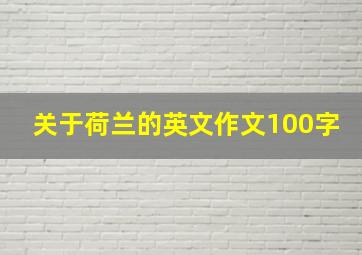 关于荷兰的英文作文100字